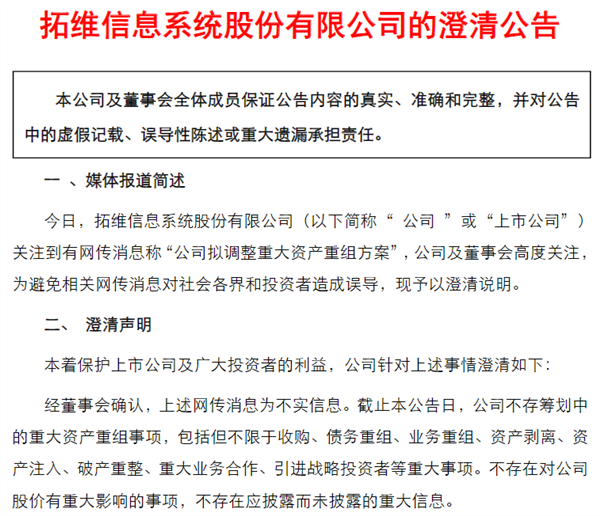 拓维信息系统股份有限公司的澄清公告

本公司及董事会全体成员保证公告内容的真实、准确和完整，并对公告中的虚假记载、误导性陈述或重大遗漏承担责任。

一 、媒体报道简述

今日，拓维信息系统股份有限公司（以下简称“ 公司 ”或“上市公司”）关注到有网传消息称“公司拟调整重大资产重组方案”，公司及董事会高度关注，为避免相关网传消息对社会各界和投资者造成误导，现予以澄清说明。

二、 澄清声明

本着保护上市公司及广大投资者的利益，公司针对上述事情澄清如下：

经董事会确认，上述网传消息为不实信息。截止本公告日，公司不存筹划中的重大资产重组事项，包括但不限于收购、债务重组、业务重组、资产剥离、资产注入、破产重整、重大业务合作、引进战略投资者等重大事项。不存在对公司股价有重大影响的事项，不存在应披露而未披露的重大信息。